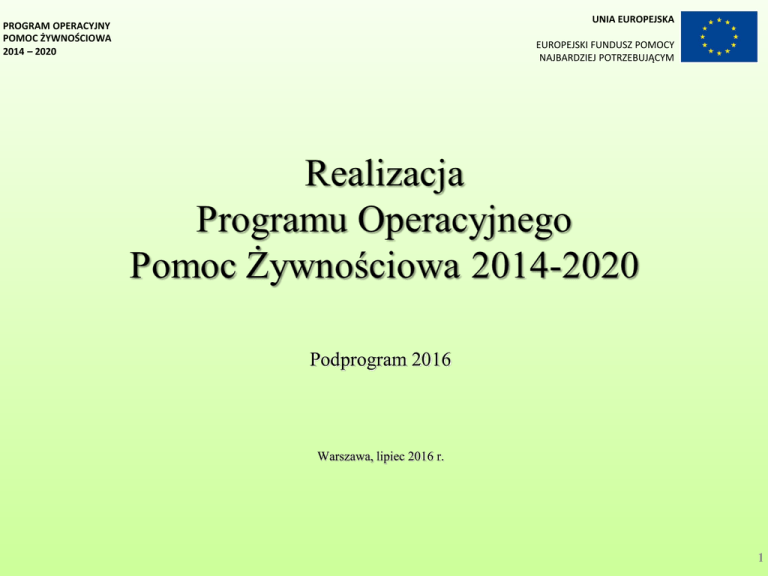 PROGRAM OPERACYJNY
POMOC ŻYWNOŚCIOWA
2014 – 2020

UNIA EUROPEJSKA

EUROPEJSKI FUNDUSZ POMOCY
NAJBARDZIEJ POTRZEBUJĄCYM

Realizacja
Programu Operacyjnego
Pomoc Żywnościowa 2014-2020

Podprogram 2016

Warszawa, lipiec 2016 r.

1